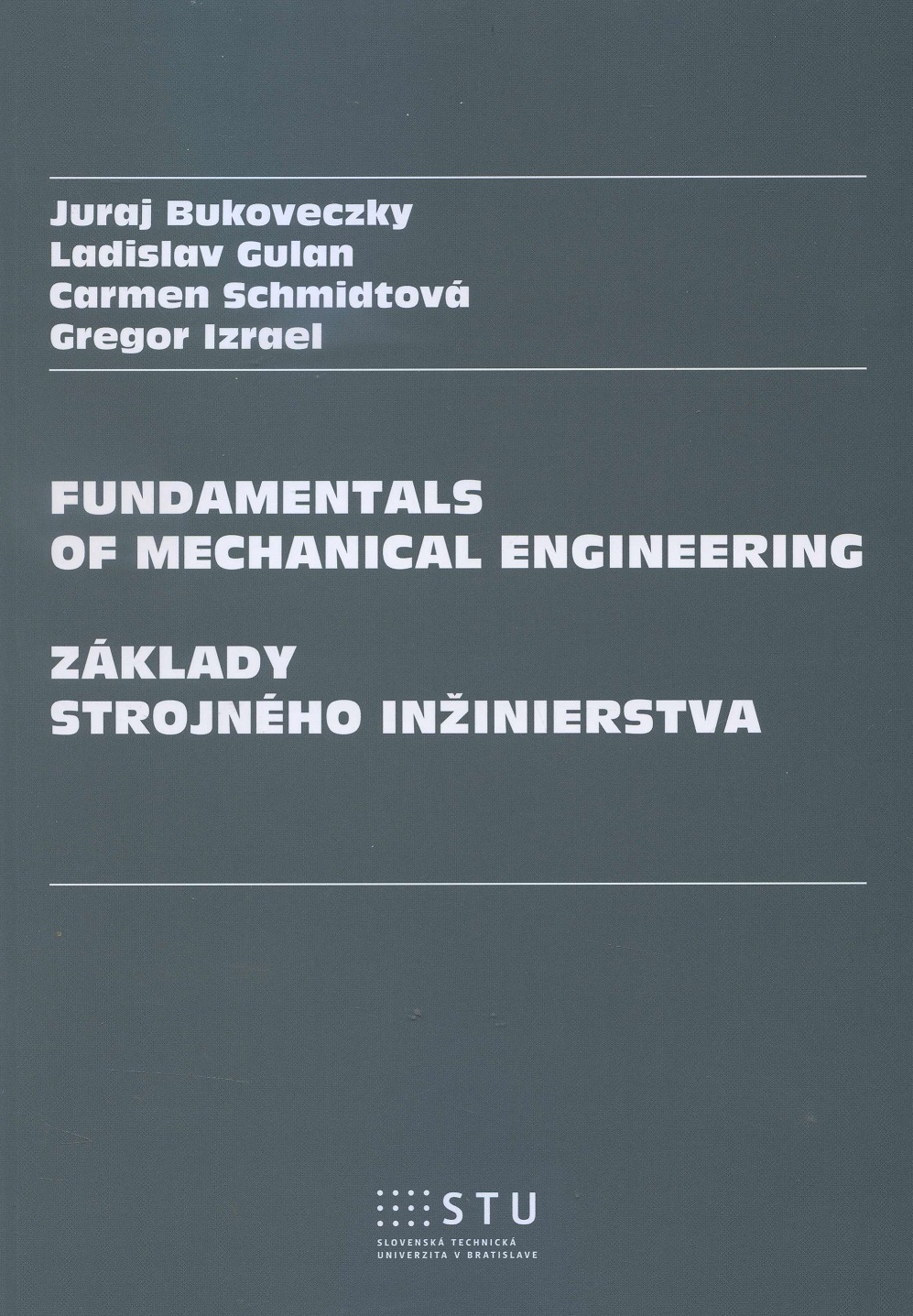 Juraj Bukoveczky
Ladislav Gulan
Carmen Schmidtová
Gregor Izrael

FUNDAMENTALS
OF MECHANICAL ENGINEERING

ZÁKLADY
STROJNÉHO INŽINIERSTVA

STU
SLOVENSKÁ TECHNICKÁ
UNIVERZITA V BRATISLAVE